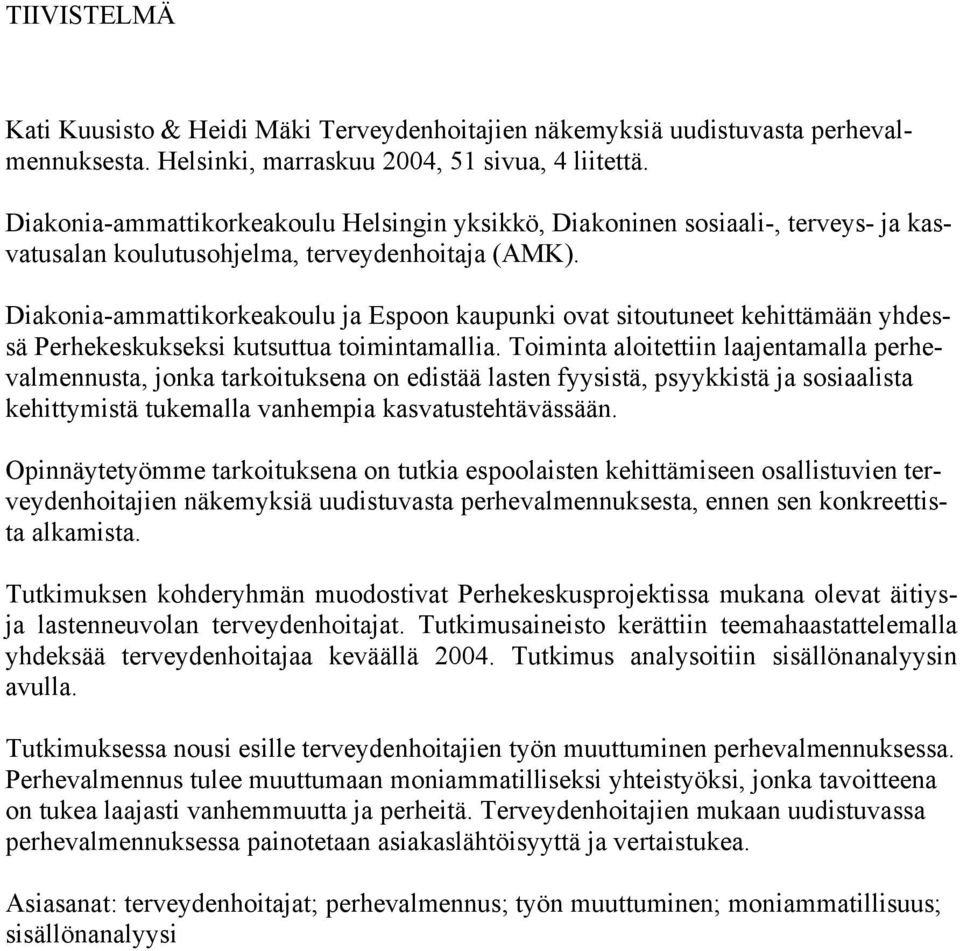 TIIVISTELMÄ

Kati Kuusisto & Heidi Mäki Terveydenhoitajien näkemyksiä uudistuvasta perhevalmennuksesta. Helsinki, marraskuu 2004, 51 sivua, 4 liitettä.

Diakonia-ammattikorkeakoulu Helsingin yksikkö, Diakoninen sosiaali-, terveys- ja kasvatusalan koulutusohjelma, terveydenhoitaja (AMK).

Diakonia-ammattikorkeakoulu ja Espoon kaupunki ovat sitoutuneet kehittämään yhdessä Perhekeskukseksi kutsuttua toimintamallia. Toiminta aloitettiin laajentamalla perhevalmennusta, jonka tarkoituksena on edistää lasten fyysistä, psyykkistä ja sosiaalista kehittymistä tukemalla vanhempia kasvatustehtävässään.

Opinnäytetyömme tarkoituksena on tutkia espoolaisten kehittämiseen osallistuvien terveydenhoitajien näkemyksiä uudistuvasta perhevalmennuksesta, ennen sen konkreettista alkamista.

Tutkimuksen kohderyhmän muodostivat Perhekeskusprojektissa mukana olevat äitiys- ja lastenneuvolan terveydenhoitajat. Tutkimusaineisto kerättiin teemahaastattelemalla yhdeksää terveydenhoitajaa keväällä 2004. Tutkimus analysoitiin sisällönanalyysin avulla.

Tutkimuksessa nousi esille terveydenhoitajien työn muuttuminen perhevalmennuksessa. Perhevalmennus tulee muuttumaan moniammatilliseksi yhteistyöksi, jonka tavoitteena on tukea laajasti vanhemmuutta ja perheitä. Terveydenhoitajien mukaan uudistuvassa perhevalmennuksessa painotetaan asiakaslähtöisyyttä ja vertaistukea.

Asiasanat: terveydenhoitajat; perhevalmennus; työn muuttuminen; moniammatillisuus; sisällönanalyysi